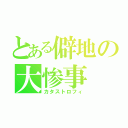 とある僻地の大惨事
カタストロフィ